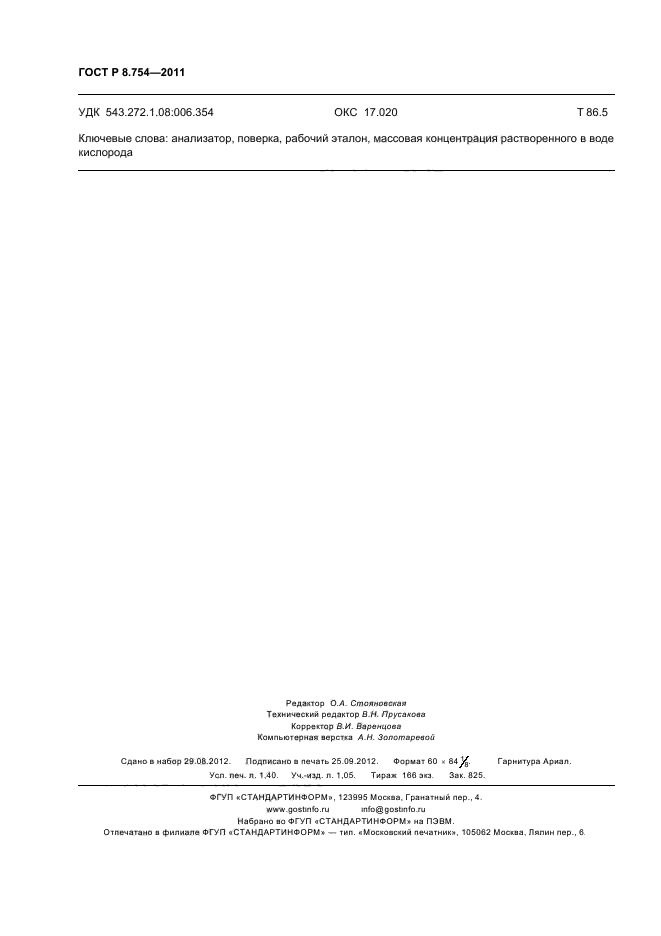 ГОСТ Р 8.754—2011

УДК 543.272.1.08:006.354 ОКС 17.020 Т 86.5

Ключевые слова: анализатор, поверка, рабочий эталон, массовая концентрация растворенного в воде кислорода

Редактор О.А. Стояновская
Технический редактор В.Н. Прусакова
Корректор В.И. Варенцова
Компьютерная верстка А.Н. Золотаревой

Сдано в набор 29.08.2012. Подписано в печать 25.09.2012. Формат 60 × 84 $\frac{1}{8}$. Гарнитура Ариал.
Усл. печ. л. 1,40. Уч.-изд. л. 1,05. Тираж 166 экз. Зак. 825.

ФГУП «СТАНДАРТИНФОРМ», 123995 Москва, Гранатный пер., 4.
www.gostinfo.ru info@gostinfo.ru
Набрано во ФГУП «СТАНДАРТИНФОРМ» на ПЭВМ.
Отпечатано в филиале ФГУП «СТАНДАРТИНФОРМ» — тип. «Московский печатник», 105062 Москва, Лялин пер., 6.